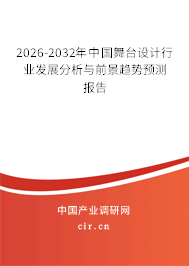 2026-2032年中国舞台设计行业发展分析与前景趋势预测报告

中国产业调研网

cir.cn